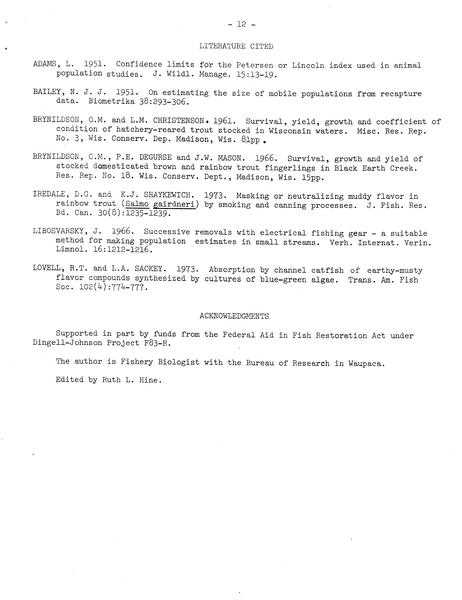 - 12 -

LITERATURE CITED

ADAMS, L. 1951. Confidence limits for the Petersen or Lincoln index used in animal population studies. J. Wildl. Manage. 15:13-19.

BAILEY, N. J. J. 1951. On estimating the size of mobile populations from recapture data. Biometrika 38:293-306.

BRYNILDSON, O.M. and L.M. CHRISTENSON. 1961. Survival, yield, growth and coefficient of condition of hatchery-reared trout stocked in Wisconsin waters. Misc. Res. Rep. No. 3, Wis. Conserv. Dep. Madison, Wis. 81pp.

BRYNILDSON, O.M., P.E. DEGURSE and J.W. MASON. 1966. Survival, growth and yield of stocked domesticated brown and rainbow trout fingerlings in Black Earth Creek. Res. Rep. No. 18. Wis. Conserv. Dept., Madison, Wis. 15pp.

IREDALE, D.G. and K.J. SHAYKEWICH. 1973. Masking or neutralizing muddy flavor in rainbow trout (Salmo gairdneri) by smoking and canning processes. J. Fish. Res. Bd. Can. 30(8):1235-1239.

LIBOSVARSKY, J. 1966. Successive removals with electrical fishing gear - a suitable method for making population estimates in small streams. Verh. Internat. Verin. Limnol. 16:1212-1216.

LOVELL, R.T. and L.A. SACKEY. 1973. Absorption by channel catfish of earthy-musty flavor compounds synthesized by cultures of blue-green algae. Trans. Am. Fish Soc. 102(4):774-777.

ACKNOWLEDGMENTS

Supported in part by funds from the Federal Aid in Fish Restoration Act under Dingell-Johnson Project F83-R.

The author is Fishery Biologist with the Bureau of Research in Waupaca.

Edited by Ruth L. Hine.